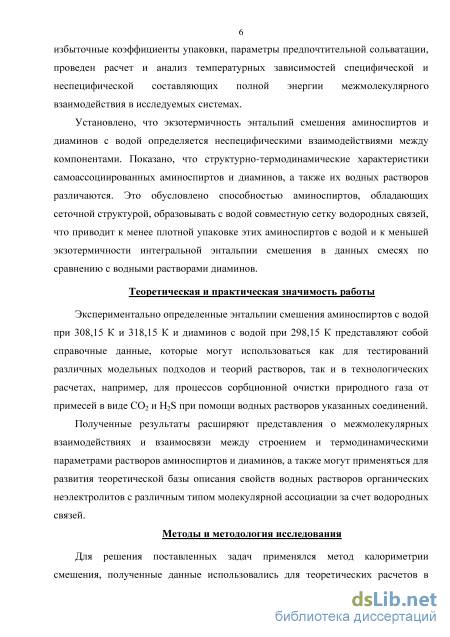 6

избыточные коэффициенты упаковки, параметры предпочтительной сольватации, проведен расчет и анализ температурных зависимостей специфической и неспецифической составляющих полной энергии межмолекулярного взаимодействия в исследуемых системах.

Установлено, что экзотермичность энтальпий смешения аминоспиртов и диаминов с водой определяется неспецифическими взаимодействиями между компонентами. Показано, что структурно-термодинамические характеристики самоассоциированных аминоспиртов и диаминов, а также их водных растворов различаются. Это обусловлено способностью аминоспиртов, обладающих сеточной структурой, образовывать с водой совместную сетку водородных связей, что приводит к менее плотной упаковке этих аминоспиртов с водой и к меньшей экзотермичности интегральной энтальпии смешения в данных смесях по сравнению с водными растворами диаминов.

Теоретическая и практическая значимость работы

Экспериментально определенные энтальпии смешения аминоспиртов с водой при 308,15 К и 318,15 К и диаминов с водой при 298,15 К представляют собой справочные данные, которые могут использоваться как для тестирований различных модельных подходов и теорий растворов, так и в технологических расчетах, например, для процессов сорбционной очистки природного газа от примесей в виде $CO_2$ и $H_2S$ при помощи водных растворов указанных соединений.

Полученные результаты расширяют представления о межмолекулярных взаимодействиях и взаимосвязи между строением и термодинамическими параметрами растворов аминоспиртов и диаминов, а также могут применяться для развития теоретической базы описания свойств водных растворов органических неэлектролитов с различным типом молекулярной ассоциации за счет водородных связей.

Методы и методология исследования

Для решения поставленных задач применялся метод калориметрии смешения, полученные данные использовались для теоретических расчетов в

dsLib.net
библиотека диссертаций